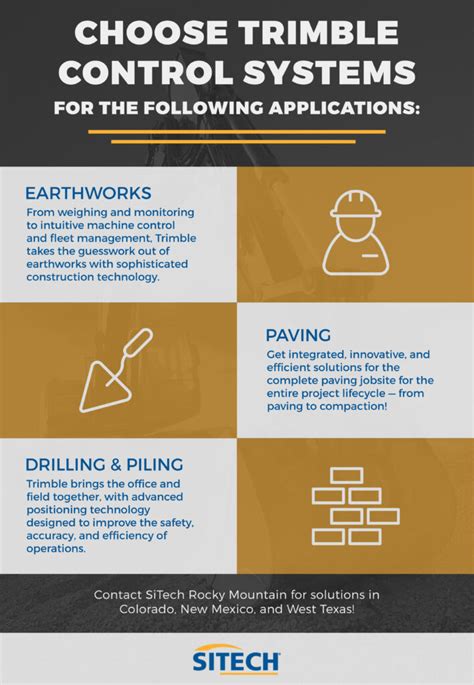 CHOOSE TRIMBLE CONTROL SYSTEMS

FOR THE FOLLOWING APPLICATIONS:

EARTHWORKS

From weighing and monitoring to intuitive machine control and fleet management, Trimble takes the guesswork out of earthworks with sophisticated construction technology.

PAVING

Get integrated, innovative, and efficient solutions for the complete paving jobsite for the entire project lifecycle — from paving to compaction!

DRILLING & PILING

Trimble brings the office and field together, with advanced positioning technology designed to improve the safety, accuracy, and efficiency of operations.

Contact SiTech Rocky Mountain for solutions in Colorado, New Mexico, and West Texas!

SITECH